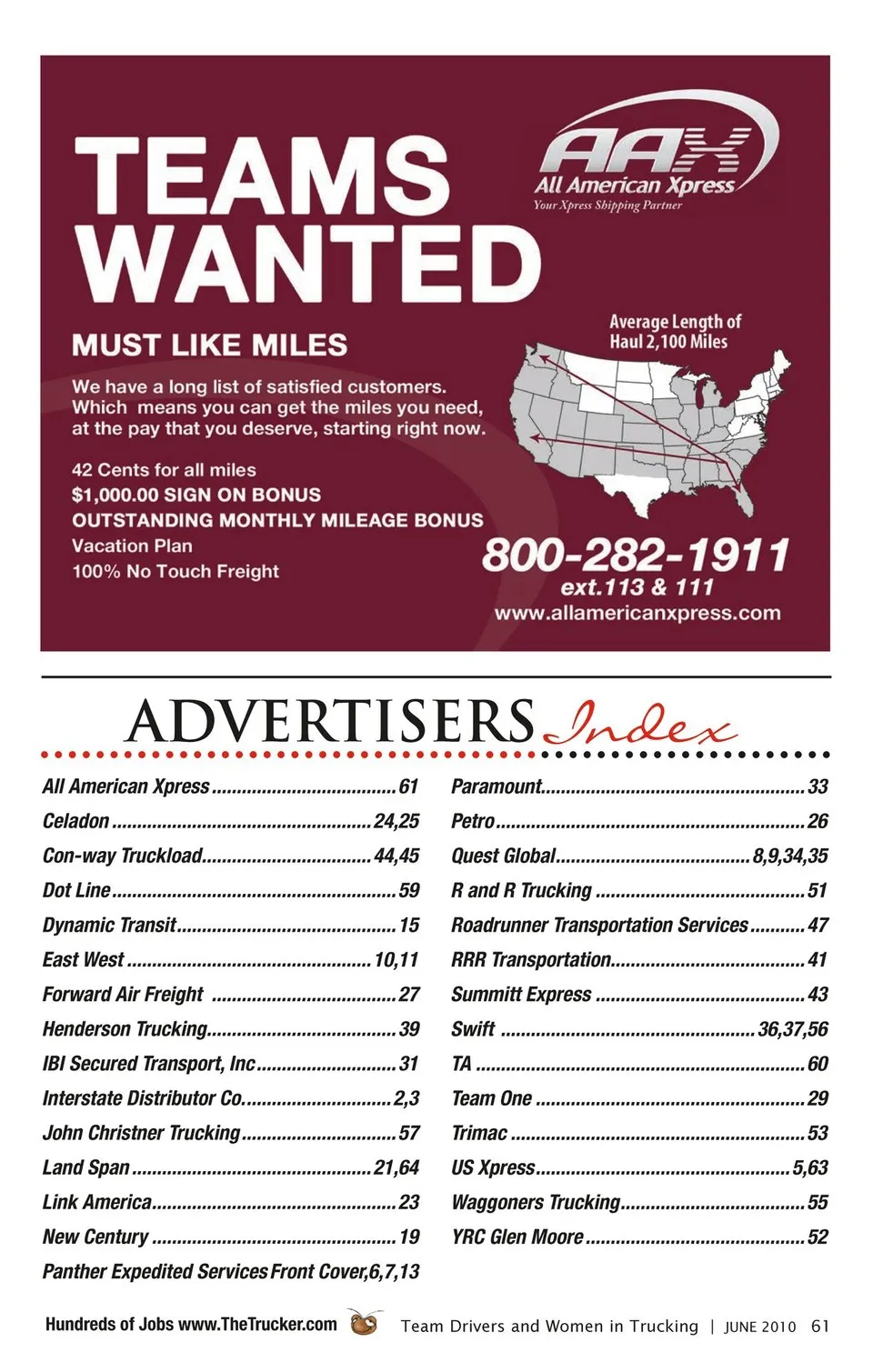 TEAMS WANTED

AAX
All American Xpress
Your Xpress Shipping Partner

MUST LIKE MILES

We have a long list of satisfied customers. Which means you can get the miles you need, at the pay that you deserve, starting right now.

42 Cents for all miles
$1,000.00 SIGN ON BONUS
OUTSTANDING MONTHLY MILEAGE BONUS
Vacation Plan
100% No Touch Freight

Average Length of Haul 2,100 Miles

800-282-1911
ext.113 & 111
www.allamericanxpress.com

ADVERTISERS Index

All American Xpress 61
Celadon 24,25
Con-way Truckload 44,45
Dot Line 59
Dynamic Transit 15
East West 10,11
Forward Air Freight 27
Henderson Trucking 39
IBI Secured Transport, Inc 31
Interstate Distributor Co. 2,3
John Christner Trucking 57
Land Span 21,64
Link America 23
New Century 19
Panther Expedited Services Front Cover,6,7,13

Paramount 33
Petro 26
Quest Global 8,9,34,35
R and R Trucking 51
Roadrunner Transportation Services 47
RRR Transportation 41
Summitt Express 43
Swift 36,37,56
TA 60
Team One 29
Trimac 53
US Xpress 5,63
Waggoners Trucking 55
YRC Glen Moore 52

Hundreds of Jobs www.TheTrucker.com

Team Drivers and Women in Trucking | JUNE 2010 61